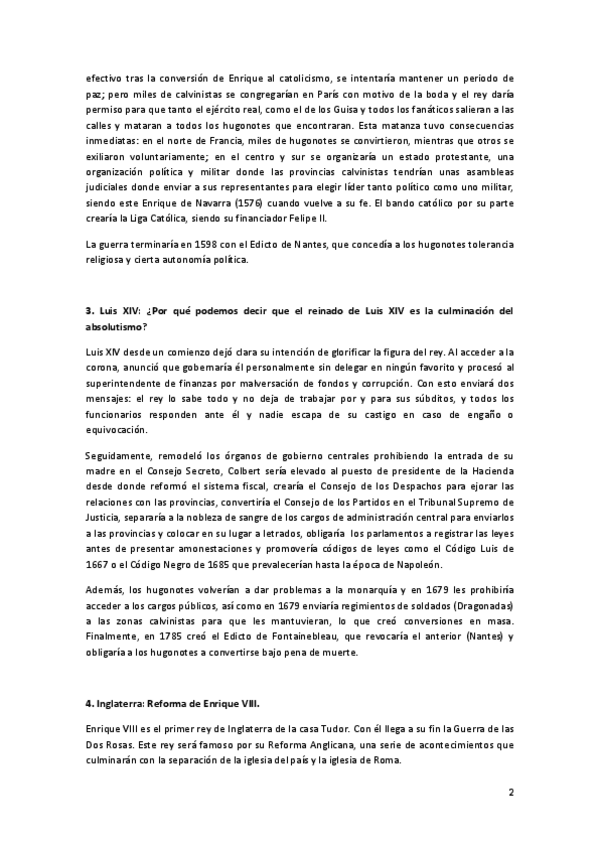 efectivo tras la conversión de Enrique al catolicismo, se intentaría mantener un periodo de paz; pero miles de calvinistas se congregarían en París con motivo de la boda y el rey daría permiso para que tanto el ejército real, como el de los Guisa y todos los fanáticos salieran a las calles y mataran a todos los hugonotes que encontraran. Esta matanza tuvo consecuencias inmediatas: en el norte de Francia, miles de hugonotes se convirtieron, mientras que otros se exiliaron voluntariamente; en el centro y sur se organizaría un estado protestante, una organización política y militar donde las provincias calvinistas tendrían unas asambleas judiciales donde enviar a sus representantes para elegir líder tanto político como uno militar, siendo este Enrique de Navarra (1576) cuando vuelve a su fe. El bando católico por su parte crearía la Liga Católica, siendo su financiador Felipe II.

La guerra terminaría en 1598 con el Edicto de Nantes, que concedía a los hugonotes tolerancia religiosa y cierta autonomía política.

3. Luis XIV: ¿Por qué podemos decir que el reinado de Luis XIV es la culminación del absolutismo?

Luis XIV desde un comienzo dejó clara su intención de glorificar la figura del rey. Al acceder a la corona, anunció que gobernaría él personalmente sin delegar en ningún favorito y procesó al superintendente de finanzas por malversación de fondos y corrupción. Con esto enviará dos mensajes: el rey lo sabe todo y no deja de trabajar por y para sus súbditos, y todos los funcionarios responden ante él y nadie escapa de su castigo en caso de engaño o equivocación.

Seguidamente, remodeló los órganos de gobierno centrales prohibiendo la entrada de su madre en el Consejo Secreto, Colbert sería elevado al puesto de presidente de la Hacienda desde donde reformó el sistema fiscal, crearía el Consejo de los Despachos para ejorar las relaciones con las provincias, convertiría el Consejo de los Partidos en el Tribunal Supremo de Justicia, separaría a la nobleza de sangre de los cargos de administración central para enviarlos a las provincias y colocar en su lugar a letrados, obligaría los parlamentos a registrar las leyes antes de presentar amonestaciones y promovería códigos de leyes como el Código Luis de 1667 o el Código Negro de 1685 que prevalecerían hasta la época de Napoleón.

Además, los hugonotes volverían a dar problemas a la monarquía y en 1679 les prohibiría acceder a los cargos públicos, así como en 1679 enviaría regimientos de soldados (Dragonadas) a las zonas calvinistas para que les mantuvieran, lo que creó conversiones en masa. Finalmente, en 1785 creó el Edicto de Fontainebleau, que revocaría el anterior (Nantes) y obligaría a los hugonotes a convertirse bajo pena de muerte.

4. Inglaterra: Reforma de Enrique VIII.

Enrique VIII es el primer rey de Inglaterra de la casa Tudor. Con él llega a su fin la Guerra de las Dos Rosas. Este rey será famoso por su Reforma Anglicana, una serie de acontecimientos que culminarán con la separación de la iglesia del país y la iglesia de Roma.

2